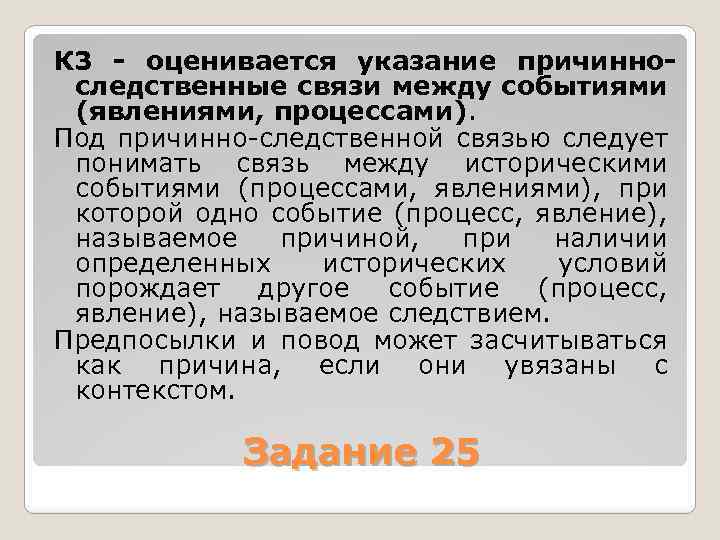 К3 - оценивается указание причинно-следственные связи между событиями (явлениями, процессами).

Под причинно-следственной связью следует понимать связь между историческими событиями (процессами, явлениями), при которой одно событие (процесс, явление), называемое причиной, при наличии определенных исторических условий порождает другое событие (процесс, явление), называемое следствием.

Предпосылки и повод может засчитываться как причина, если они увязаны с контекстом.

Задание 25